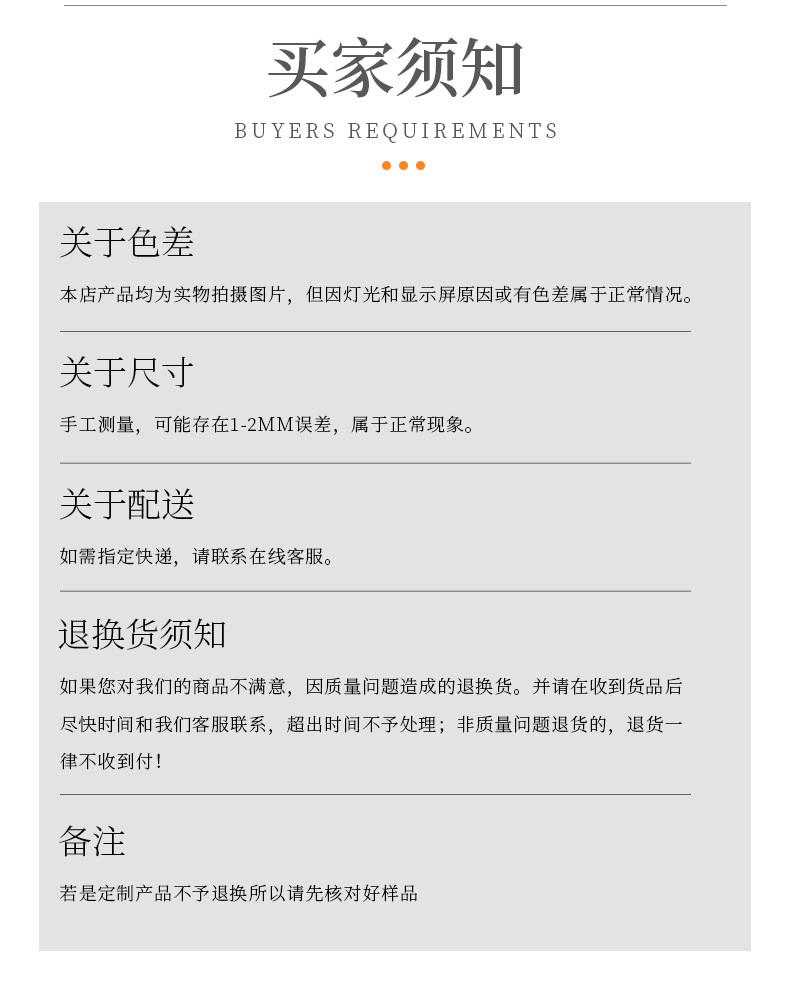 买家须知

BUYERS REQUIREMENTS

关于色差

本店产品均为实物拍摄图片，但因灯光和显示屏原因或有色差属于正常情况。

关于尺寸

手工测量，可能存在1-2MM误差，属于正常现象。

关于配送

如需指定快递，请联系在线客服。

退换货须知

如果您对我们的商品不满意，因质量问题造成的退换货。并请在收到货品后尽快时间和我们客服联系，超出时间不予处理；非质量问题退货的，退货一律不收到付！

备注

若是定制产品不予退换所以请先核对好样品